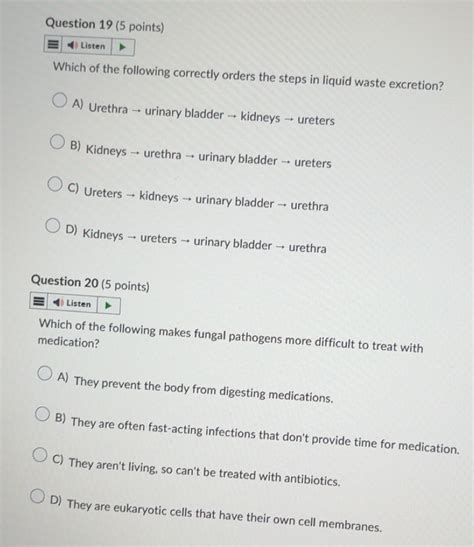 Question 19 (5 points)

Listen

Which of the following correctly orders the steps in liquid waste excretion?

A) Urethra → urinary bladder → kidneys → ureters

B) Kidneys → urethra → urinary bladder → ureters

C) Ureters → kidneys → urinary bladder → urethra

D) Kidneys → ureters → urinary bladder → urethra

Question 20 (5 points)

Listen

Which of the following makes fungal pathogens more difficult to treat with medication?

A) They prevent the body from digesting medications.

B) They are often fast-acting infections that don't provide time for medication.

C) They aren't living, so can't be treated with antibiotics.

D) They are eukaryotic cells that have their own cell membranes.